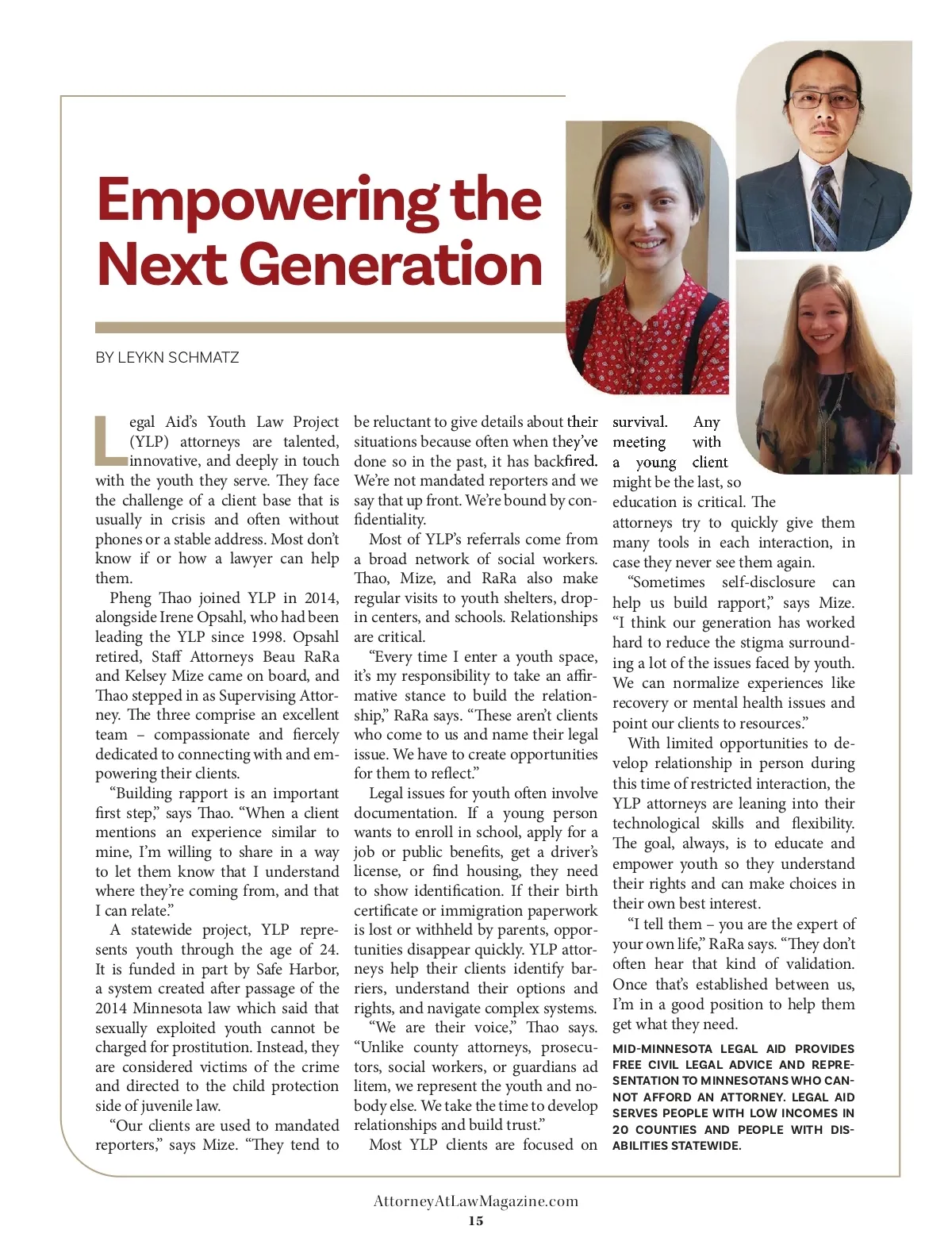 Empowering the Next Generation

BY LEYKN SCHMATZ

Legal Aid's Youth Law Project (YLP) attorneys are talented, innovative, and deeply in touch with the youth they serve. They face the challenge of a client base that is usually in crisis and often without phones or a stable address. Most don't know if or how a lawyer can help them.

Pheng Thao joined YLP in 2014, alongside Irene Opsahl, who had been leading the YLP since 1998. Opsahl retired, Staff Attorneys Beau RaRa and Kelsey Mize came on board, and Thao stepped in as Supervising Attorney. The three comprise an excellent team – compassionate and fiercely dedicated to connecting with and empowering their clients.

"Building rapport is an important first step," says Thao. "When a client mentions an experience similar to mine, I'm willing to share in a way to let them know that I understand where they're coming from, and that I can relate."

A statewide project, YLP represents youth through the age of 24. It is funded in part by Safe Harbor, a system created after passage of the 2014 Minnesota law which said that sexually exploited youth cannot be charged for prostitution. Instead, they are considered victims of the crime and directed to the child protection side of juvenile law.

"Our clients are used to mandated reporters," says Mize. "They tend to be reluctant to give details about their situations because often when they've done so in the past, it has backfired. We're not mandated reporters and we say that up front. We're bound by confidentiality.

Most of YLP's referrals come from a broad network of social workers. Thao, Mize, and RaRa also make regular visits to youth shelters, drop-in centers, and schools. Relationships are critical.

"Every time I enter a youth space, it's my responsibility to take an affirmative stance to build the relationship," RaRa says. "These aren't clients who come to us and name their legal issue. We have to create opportunities for them to reflect."

Legal issues for youth often involve documentation. If a young person wants to enroll in school, apply for a job or public benefits, get a driver's license, or find housing, they need to show identification. If their birth certificate or immigration paperwork is lost or withheld by parents, opportunities disappear quickly. YLP attorneys help their clients identify barriers, understand their options and rights, and navigate complex systems.

"We are their voice," Thao says. "Unlike county attorneys, prosecutors, social workers, or guardians ad litem, we represent the youth and nobody else. We take the time to develop relationships and build trust."

Most YLP clients are focused on survival. Any meeting with a young client might be the last, so education is critical. The attorneys try to quickly give them many tools in each interaction, in case they never see them again.

"Sometimes self-disclosure can help us build rapport," says Mize. "I think our generation has worked hard to reduce the stigma surrounding a lot of the issues faced by youth. We can normalize experiences like recovery or mental health issues and point our clients to resources."

With limited opportunities to develop relationship in person during this time of restricted interaction, the YLP attorneys are leaning into their technological skills and flexibility. The goal, always, is to educate and empower youth so they understand their rights and can make choices in their own best interest.

"I tell them – you are the expert of your own life," RaRa says. "They don't often hear that kind of validation. Once that's established between us, I'm in a good position to help them get what they need.

MID-MINNESOTA LEGAL AID PROVIDES FREE CIVIL LEGAL ADVICE AND REPRESENTATION TO MINNESOTANS WHO CANNOT AFFORD AN ATTORNEY. LEGAL AID SERVES PEOPLE WITH LOW INCOMES IN 20 COUNTIES AND PEOPLE WITH DISABILITIES STATEWIDE.

AttorneyAtLawMagazine.com
15